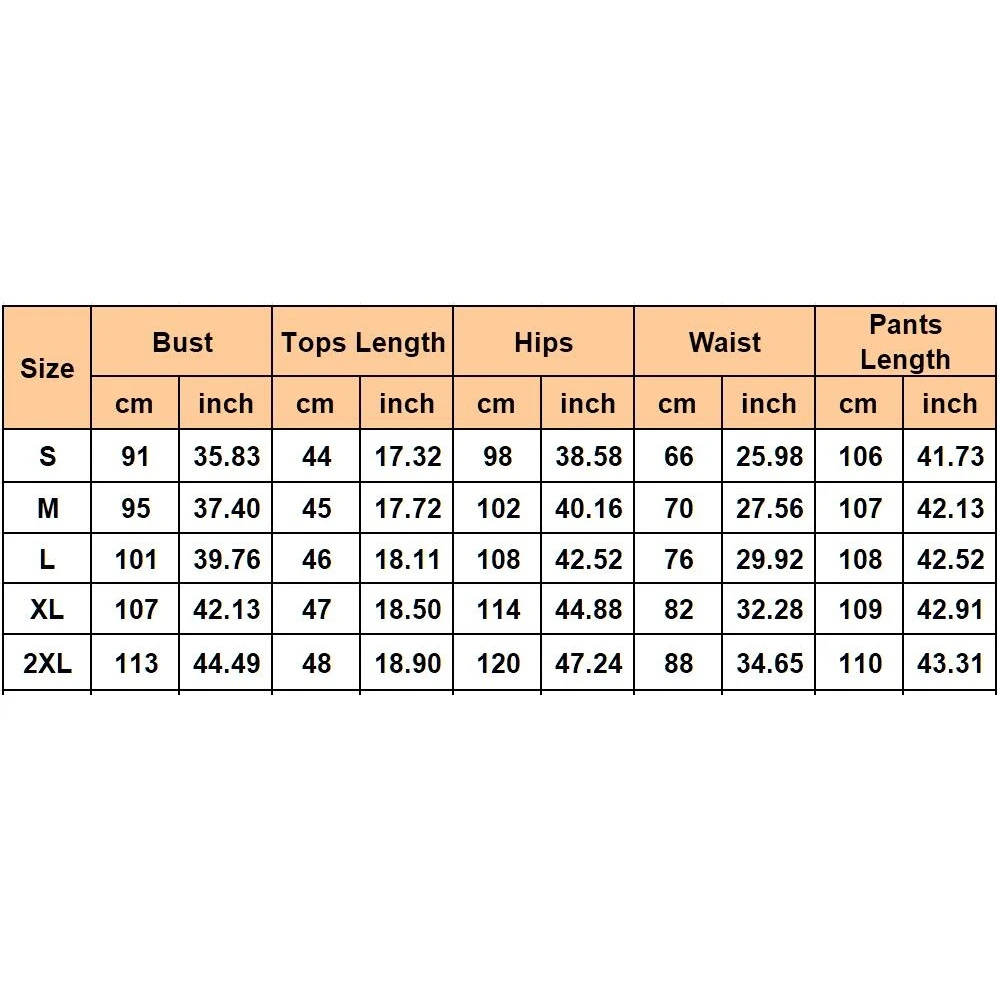 | Size | Bust | | Tops Length | | Hips | | Waist | | Pants Length | |
|---|---|---|---|---|---|---|---|---|---|---|
| | cm | inch | cm | inch | cm | inch | cm | inch | cm | inch |
| S | 91 | 35.83 | 44 | 17.32 | 98 | 38.58 | 66 | 25.98 | 106 | 41.73 |
| M | 95 | 37.40 | 45 | 17.72 | 102 | 40.16 | 70 | 27.56 | 107 | 42.13 |
| L | 101 | 39.76 | 46 | 18.11 | 108 | 42.52 | 76 | 29.92 | 108 | 42.52 |
| XL | 107 | 42.13 | 47 | 18.50 | 114 | 44.88 | 82 | 32.28 | 109 | 42.91 |
| 2XL | 113 | 44.49 | 48 | 18.90 | 120 | 47.24 | 88 | 34.65 | 110 | 43.31 |